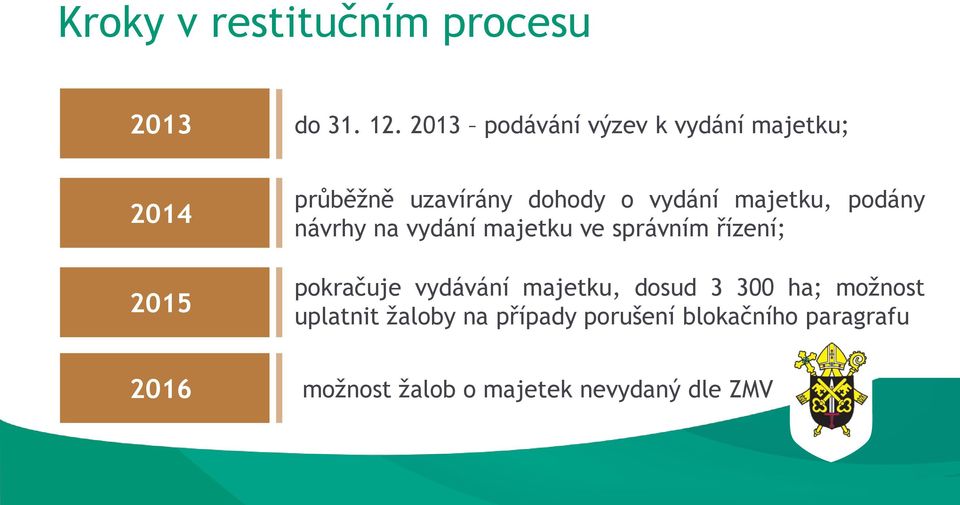 Kroky v restitučním procesu

2013

do 31. 12. 2013 – podávání výzev k vydání majetku;

2014

průběžně uzavírány dohody o vydání majetku, podány návrhy na vydání majetku ve správním řízení;

2015

pokračuje vydávání majetku, dosud 3 300 ha; možnost uplatnit žaloby na případy porušení blokačního paragrafu

2016

možnost žalob o majetek nevydaný dle ZMV